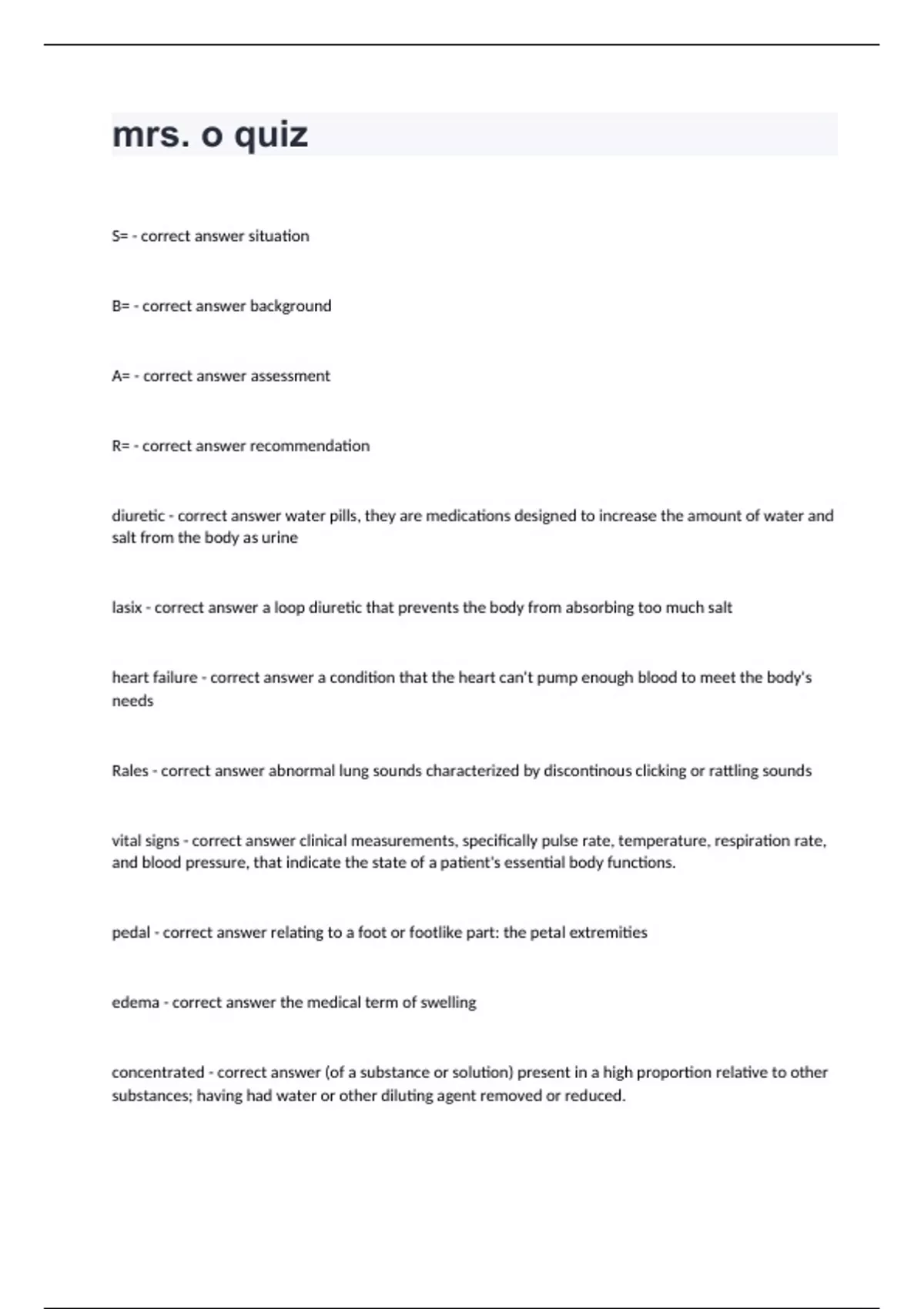 mrs. o quiz

S= - correct answer situation

B= - correct answer background

A= - correct answer assessment

R= - correct answer recommendation

diuretic - correct answer water pills, they are medications designed to increase the amount of water and salt from the body as urine

lasix - correct answer a loop diuretic that prevents the body from absorbing too much salt

heart failure - correct answer a condition that the heart can't pump enough blood to meet the body's needs

Rales - correct answer abnormal lung sounds characterized by discontinous clicking or rattling sounds

vital signs - correct answer clinical measurements, specifically pulse rate, temperature, respiration rate, and blood pressure, that indicate the state of a patient's essential body functions.

pedal - correct answer relating to a foot or footlike part: the petal extremities

edema - correct answer the medical term of swelling

concentrated - correct answer (of a substance or solution) present in a high proportion relative to other substances; having had water or other diluting agent removed or reduced.